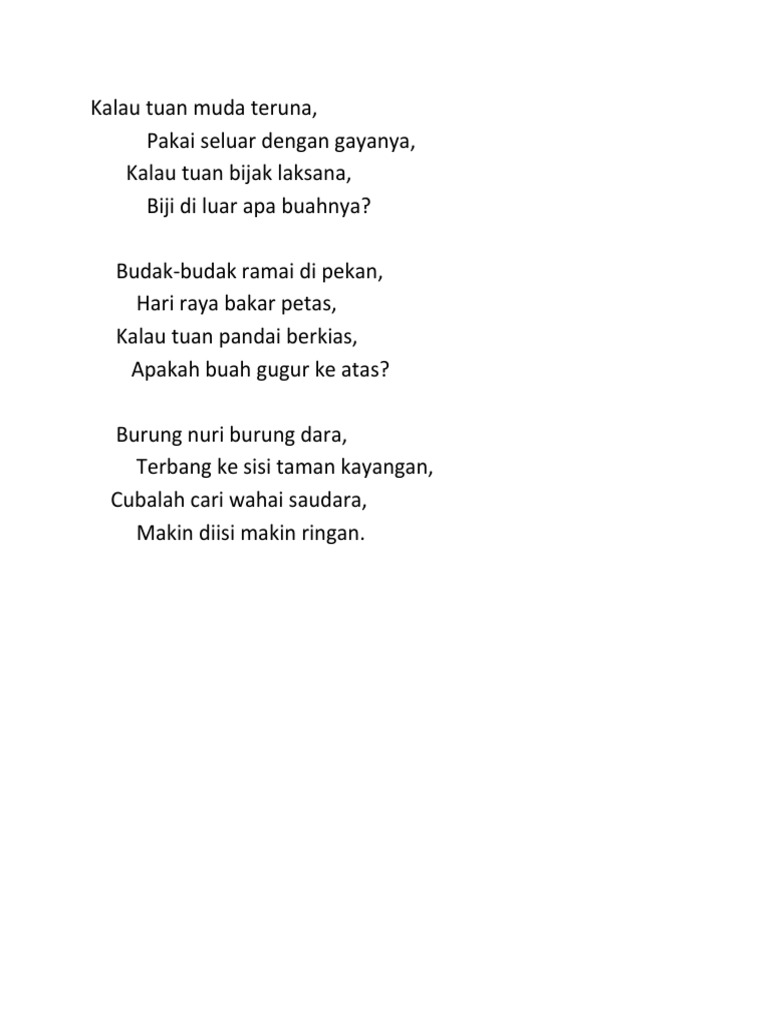 Kalau tuan muda teruna,
Pakai seluar dengan gayanya,
Kalau tuan bijak laksana,
Biji di luar apa buahnya?

Budak-budak ramai di pekan,
Hari raya bakar petas,
Kalau tuan pandai berkias,
Apakah buah gugur ke atas?

Burung nuri burung dara,
Terbang ke sisi taman kayangan,
Cubalah cari wahai saudara,
Makin diisi makin ringan.